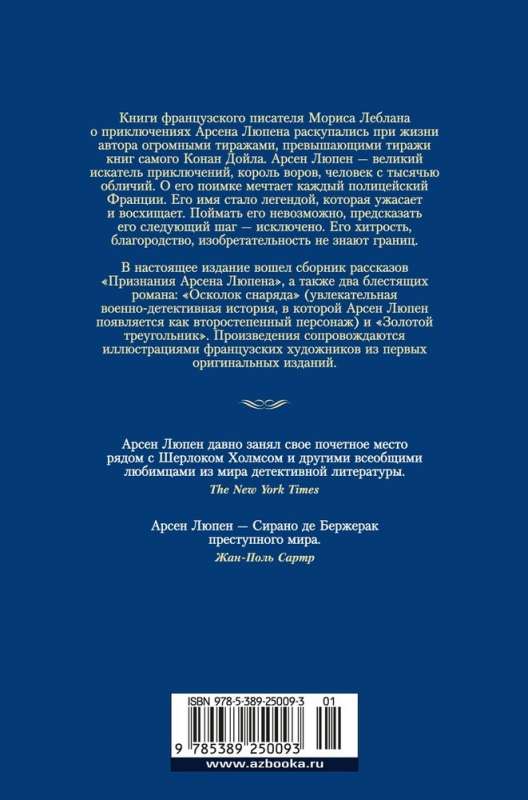 Книги французского писателя Мориса Леблана о приключениях Арсена Люпена раскупались при жизни автора огромными тиражами, превышающими тиражи книг самого Конан Дойла. Арсен Люпен — великий искатель приключений, король воров, человек с тысячью обличий. О его поимке мечтает каждый полицейский Франции. Его имя стало легендой, которая ужасает и восхищает. Поймать его невозможно, предсказать его следующий шаг — исключено. Его хитрость, благородство, изобретательность не знают границ.

В настоящее издание вошел сборник рассказов «Признания Арсена Люпена», а также два блестящих романа: «Осколок снаряда» (увлекательная военно-детективная история, в которой Арсен Люпен появляется как второстепенный персонаж) и «Золотой треугольник». Произведения сопровождаются иллюстрациями французских художников из первых оригинальных изданий.

Арсен Люпен давно занял свое почетное место рядом с Шерлоком Холмсом и другими всеобщими любимцами из мира детективной литературы.
The New York Times

Арсен Люпен — Сирано де Бержерак преступного мира.
Жан-Поль Сартр

ISBN 978-5-389-25009-3 01
9 785389 250093
www.azbooka.ru